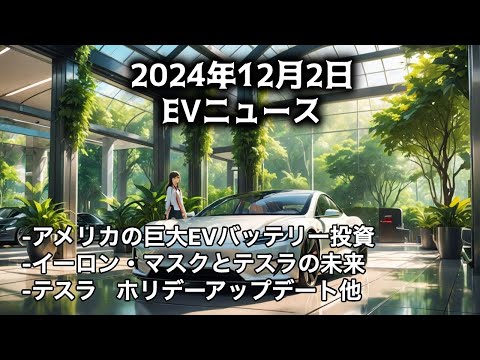 2024年12月2日
EVニュース

-アメリカの巨大EVバッテリー投資
-イーロン・マスクとテスラの未来
-テスラ　ホリデーアップデート他